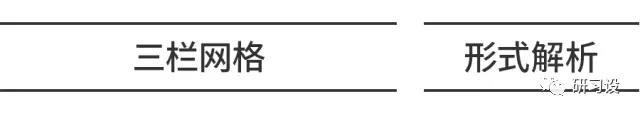 三栏网格

形式解析

研习设